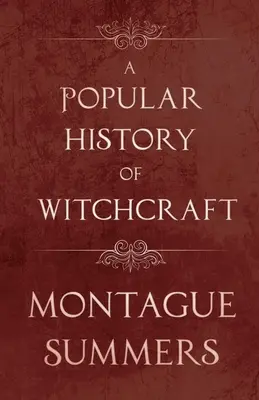 A POPULAR HISTORY OF WITCHCRAFT

MONTAGUE SUMMERS